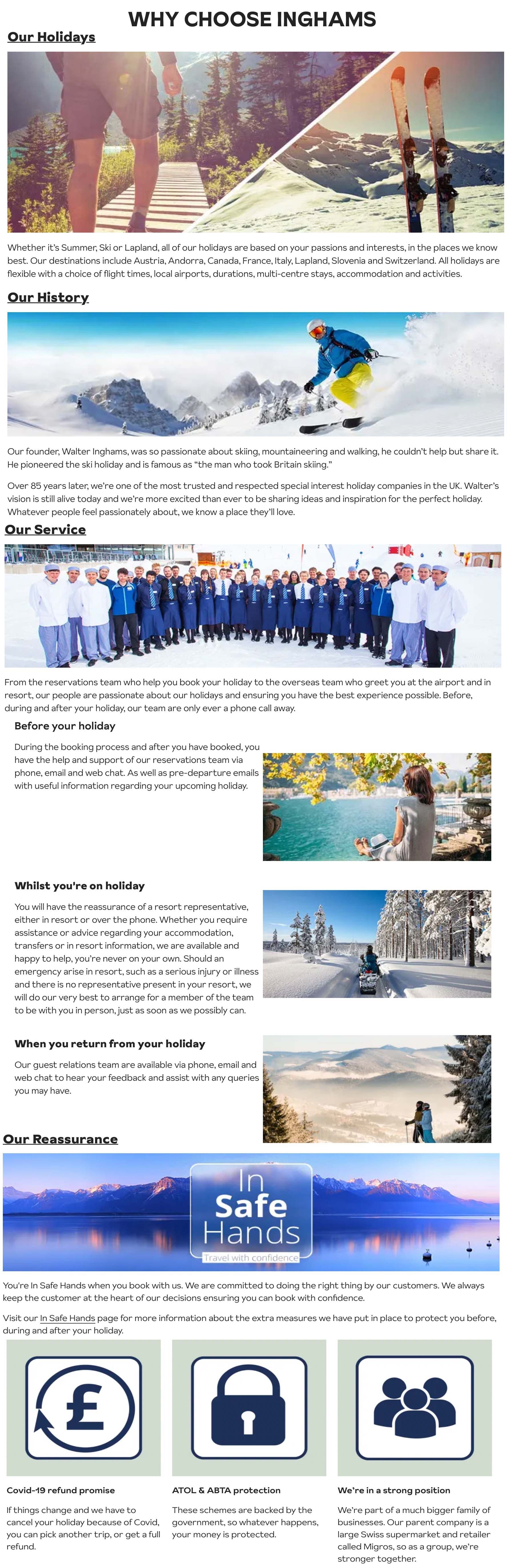 WHY CHOOSE INGHAMS

Our Holidays

Whether it's Summer, Ski or Lapland, all of our holidays are based on your passions and interests, in the places we know best. Our destinations include Austria, Andorra, Canada, France, Italy, Lapland, Slovenia and Switzerland. All holidays are flexible with a choice of flight times, local airports, durations, multi-centre stays, accommodation and activities.

Our History

Our founder, Walter Inghams, was so passionate about skiing, mountaineering and walking, he couldn't help but share it. He pioneered the ski holiday and is famous as "the man who took Britain skiing."

Over 85 years later, we're one of the most trusted and respected special interest holiday companies in the UK. Walter's vision is still alive today and we're more excited than ever to be sharing ideas and inspiration for the perfect holiday. Whatever people feel passionately about, we know a place they'll love.

Our Service

From the reservations team who help you book your holiday to the overseas team who greet you at the airport and in resort, our people are passionate about our holidays and ensuring you have the best experience possible. Before, during and after your holiday, our team are only ever a phone call away.

Before your holiday

During the booking process and after you have booked, you have the help and support of our reservations team via phone, email and web chat. As well as pre-departure emails with useful information regarding your upcoming holiday.

Whilst you're on holiday

You will have the reassurance of a resort representative, either in resort or over the phone. Whether you require assistance or advice regarding your accommodation, transfers or in resort information, we are available and happy to help, you're never on your own. Should an emergency arise in resort, such as a serious injury or illness and there is no representative present in your resort, we will do our very best to arrange for a member of the team to be with you in person, just as soon as we possibly can.

When you return from your holiday

Our guest relations team are available via phone, email and web chat to hear your feedback and assist with any queries you may have.

Our Reassurance

In Safe Hands
Travel with confidence

You're In Safe Hands when you book with us. We are committed to doing the right thing by our customers. We always keep the customer at the heart of our decisions ensuring you can book with confidence.

Visit our In Safe Hands page for more information about the extra measures we have put in place to protect you before, during and after your holiday.

£

Covid-19 refund promise

If things change and we have to cancel your holiday because of Covid, you can pick another trip, or get a full refund.

ATOL & ABTA protection

These schemes are backed by the government, so whatever happens, your money is protected.

We're in a strong position

We're part of a much bigger family of businesses. Our parent company is a large Swiss supermarket and retailer called Migros, so as a group, we're stronger together.